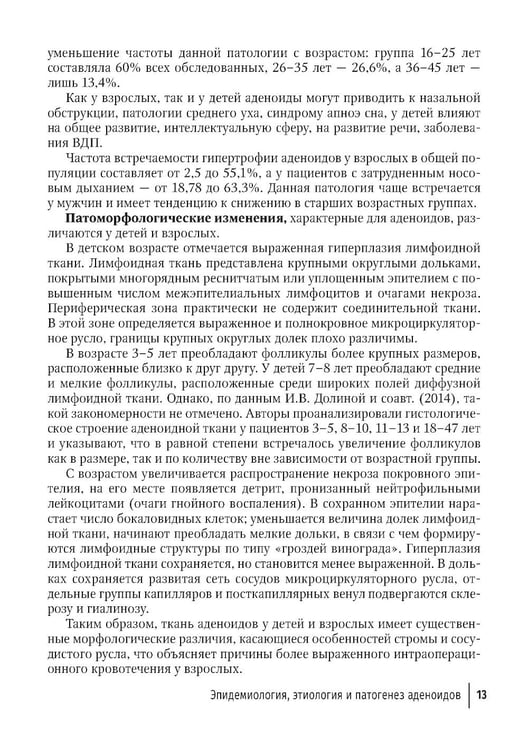 уменьшение частоты данной патологии с возрастом: группа 16–25 лет составляла 60% всех обследованных, 26–35 лет — 26,6%, а 36–45 лет — лишь 13,4%.

Как у взрослых, так и у детей аденоиды могут приводить к назальной обструкции, патологии среднего уха, синдрому апноэ сна, у детей влияют на общее развитие, интеллектуальную сферу, на развитие речи, заболевания ВДП.

Частота встречаемости гипертрофии аденоидов у взрослых в общей популяции составляет от 2,5 до 55,1%, а у пациентов с затрудненным носовым дыханием — от 18,78 до 63,3%. Данная патология чаще встречается у мужчин и имеет тенденцию к снижению в старших возрастных группах.

Патоморфологические изменения, характерные для аденоидов, различаются у детей и взрослых.

В детском возрасте отмечается выраженная гиперплазия лимфоидной ткани. Лимфоидная ткань представлена крупными округлыми дольками, покрытыми многорядным реснитчатым или уплощенным эпителием с повышенным числом межэпителиальных лимфоцитов и очагами некроза. Периферическая зона практически не содержит соединительной ткани. В этой зоне определяется выраженное и полнокровное микроциркуляторное русло, границы крупных округлых долек плохо различимы.

В возрасте 3–5 лет преобладают фолликулы более крупных размеров, расположенные близко к друг другу. У детей 7–8 лет преобладают средние и мелкие фолликулы, расположенные среди широких полей диффузной лимфоидной ткани. Однако, по данным И.В. Долиной и соавт. (2014), такой закономерности не отмечено. Авторы проанализировали гистологическое строение аденоидной ткани у пациентов 3–5, 8–10, 11–13 и 18–47 лет и указывают, что в равной степени встречалось увеличение фолликулов как в размере, так и по количеству вне зависимости от возрастной группы.

С возрастом увеличивается распространение некроза покровного эпителия, на его месте появляется детрит, пронизанный нейтрофильными лейкоцитами (очаги гнойного воспаления). В сохранном эпителии нарастает число бокаловидных клеток; уменьшается величина долек лимфоидной ткани, начинают преобладать мелкие дольки, в связи с чем формируются лимфоидные структуры по типу «гроздей винограда». Гиперплазия лимфоидной ткани сохраняется, но становится менее выраженной. В дольках сохраняется развитая сеть сосудов микроциркуляторного русла, отдельные группы капилляров и посткапиллярных венул подвергаются склерозу и гиалинозу.

Таким образом, ткань аденоидов у детей и взрослых имеет существенные морфологические различия, касающиеся особенностей стромы и сосудистого русла, что объясняет причины более выраженного интраоперационного кровотечения у взрослых.

Эпидемиология, этиология и патогенез аденоидов 13